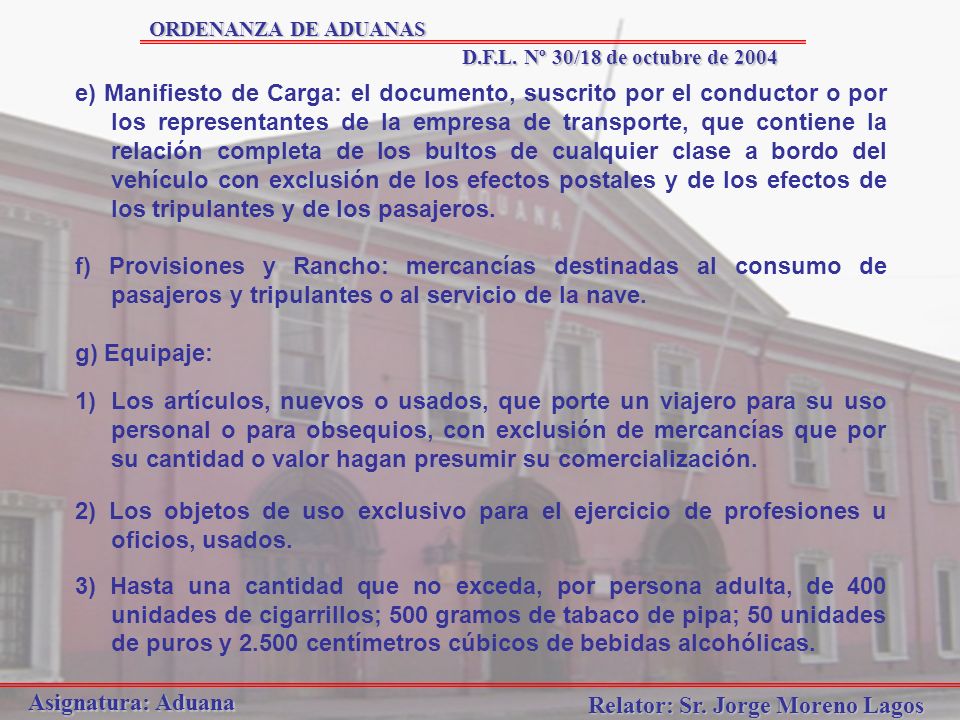 ORDENANZA DE ADUANAS

D.F.L. Nº 30/18 de octubre de 2004

e) Manifiesto de Carga: el documento, suscrito por el conductor o por los representantes de la empresa de transporte, que contiene la relación completa de los bultos de cualquier clase a bordo del vehículo con exclusión de los efectos postales y de los efectos de los tripulantes y de los pasajeros.

f) Provisiones y Rancho: mercancías destinadas al consumo de pasajeros y tripulantes o al servicio de la nave.

g) Equipaje:

1) Los artículos, nuevos o usados, que porte un viajero para su uso personal o para obsequios, con exclusión de mercancías que por su cantidad o valor hagan presumir su comercialización.

2) Los objetos de uso exclusivo para el ejercicio de profesiones u oficios, usados.

3) Hasta una cantidad que no exceda, por persona adulta, de 400 unidades de cigarrillos; 500 gramos de tabaco de pipa; 50 unidades de puros y 2.500 centímetros cúbicos de bebidas alcohólicas.

Asignatura: Aduana

Relator: Sr. Jorge Moreno Lagos